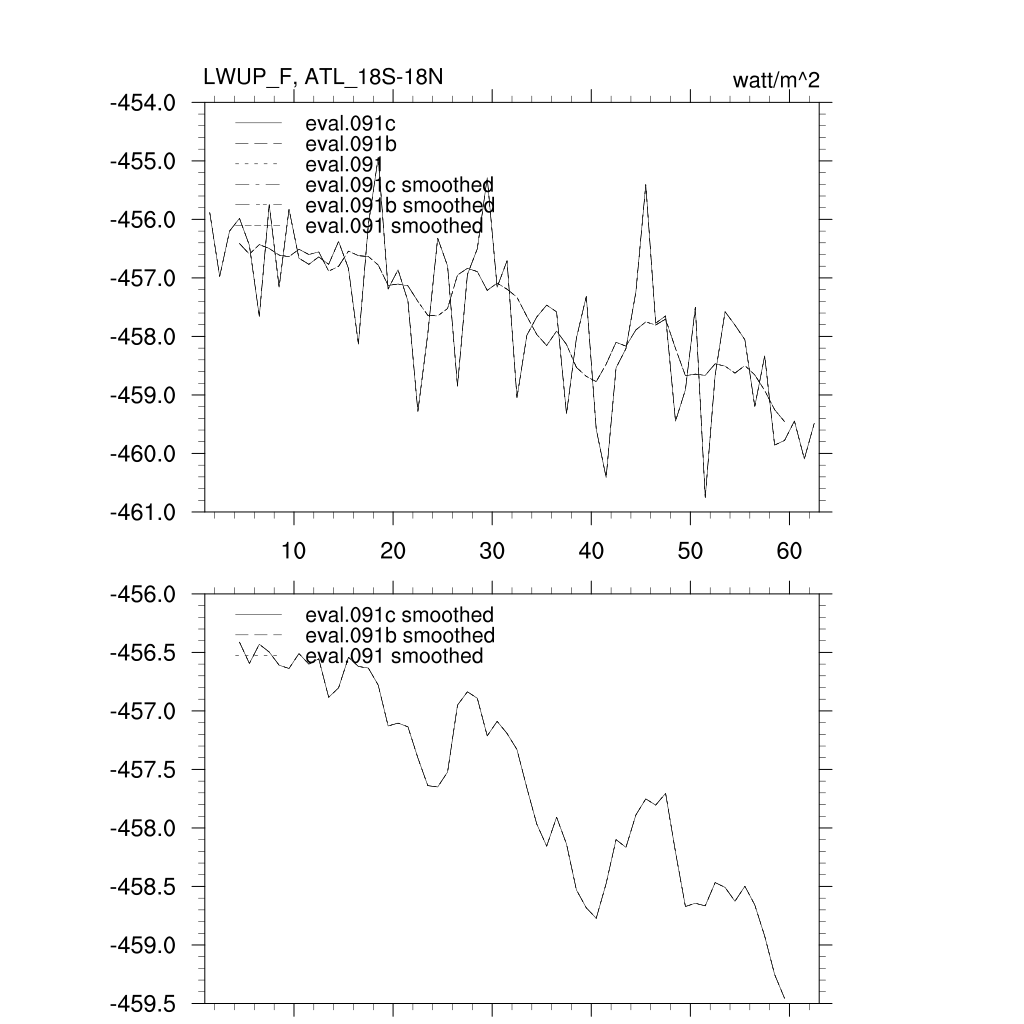 LWUP_F, ATL_18S-18N

watt/m^2

-454.0
-455.0
-456.0
-457.0
-458.0
-459.0
-460.0
-461.0

eval.091c
eval.091b
eval.091
eval.091c smoothed
eval.091b smoothed
eval.091 smoothed

10
20
30
40
50
60

-456.0
-456.5
-457.0
-457.5
-458.0
-458.5
-459.0
-459.5

eval.091c smoothed
eval.091b smoothed
eval.091 smoothed